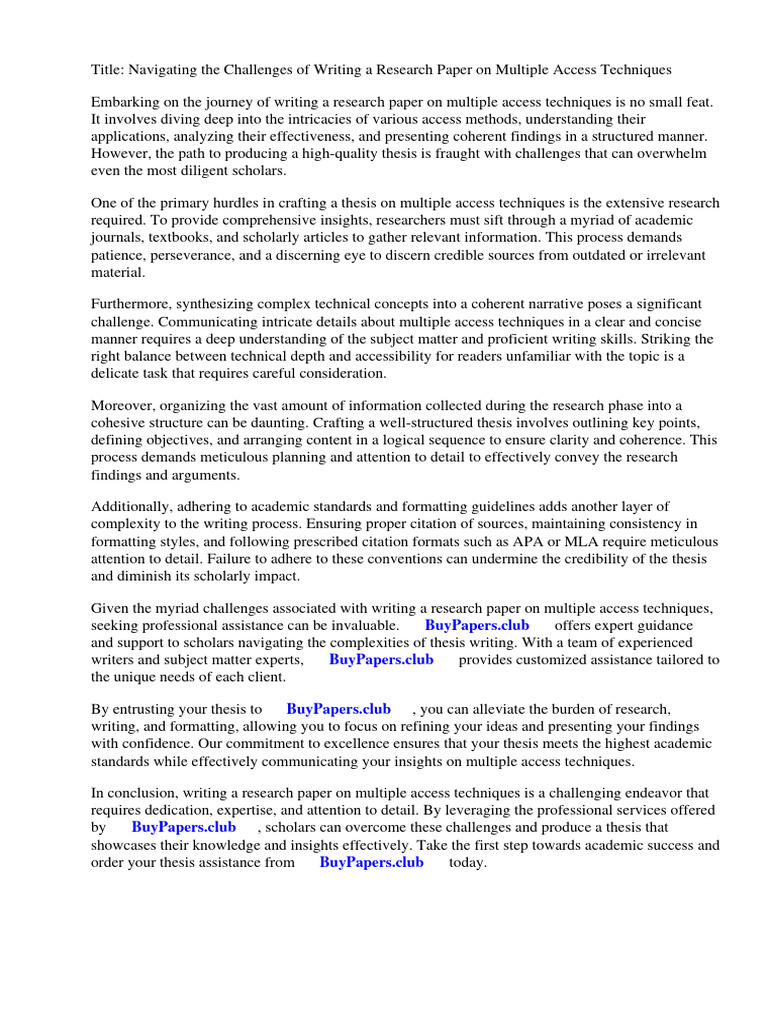 Title: Navigating the Challenges of Writing a Research Paper on Multiple Access Techniques

Embarking on the journey of writing a research paper on multiple access techniques is no small feat. It involves diving deep into the intricacies of various access methods, understanding their applications, analyzing their effectiveness, and presenting coherent findings in a structured manner. However, the path to producing a high-quality thesis is fraught with challenges that can overwhelm even the most diligent scholars.

One of the primary hurdles in crafting a thesis on multiple access techniques is the extensive research required. To provide comprehensive insights, researchers must sift through a myriad of academic journals, textbooks, and scholarly articles to gather relevant information. This process demands patience, perseverance, and a discerning eye to discern credible sources from outdated or irrelevant material.

Furthermore, synthesizing complex technical concepts into a coherent narrative poses a significant challenge. Communicating intricate details about multiple access techniques in a clear and concise manner requires a deep understanding of the subject matter and proficient writing skills. Striking the right balance between technical depth and accessibility for readers unfamiliar with the topic is a delicate task that requires careful consideration.

Moreover, organizing the vast amount of information collected during the research phase into a cohesive structure can be daunting. Crafting a well-structured thesis involves outlining key points, defining objectives, and arranging content in a logical sequence to ensure clarity and coherence. This process demands meticulous planning and attention to detail to effectively convey the research findings and arguments.

Additionally, adhering to academic standards and formatting guidelines adds another layer of complexity to the writing process. Ensuring proper citation of sources, maintaining consistency in formatting styles, and following prescribed citation formats such as APA or MLA require meticulous attention to detail. Failure to adhere to these conventions can undermine the credibility of the thesis and diminish its scholarly impact.

Given the myriad challenges associated with writing a research paper on multiple access techniques, seeking professional assistance can be invaluable. BuyPapers.club offers expert guidance and support to scholars navigating the complexities of thesis writing. With a team of experienced writers and subject matter experts, BuyPapers.club provides customized assistance tailored to the unique needs of each client.

By entrusting your thesis to BuyPapers.club , you can alleviate the burden of research, writing, and formatting, allowing you to focus on refining your ideas and presenting your findings with confidence. Our commitment to excellence ensures that your thesis meets the highest academic standards while effectively communicating your insights on multiple access techniques.

In conclusion, writing a research paper on multiple access techniques is a challenging endeavor that requires dedication, expertise, and attention to detail. By leveraging the professional services offered by BuyPapers.club , scholars can overcome these challenges and produce a thesis that showcases their knowledge and insights effectively. Take the first step towards academic success and order your thesis assistance from BuyPapers.club today.